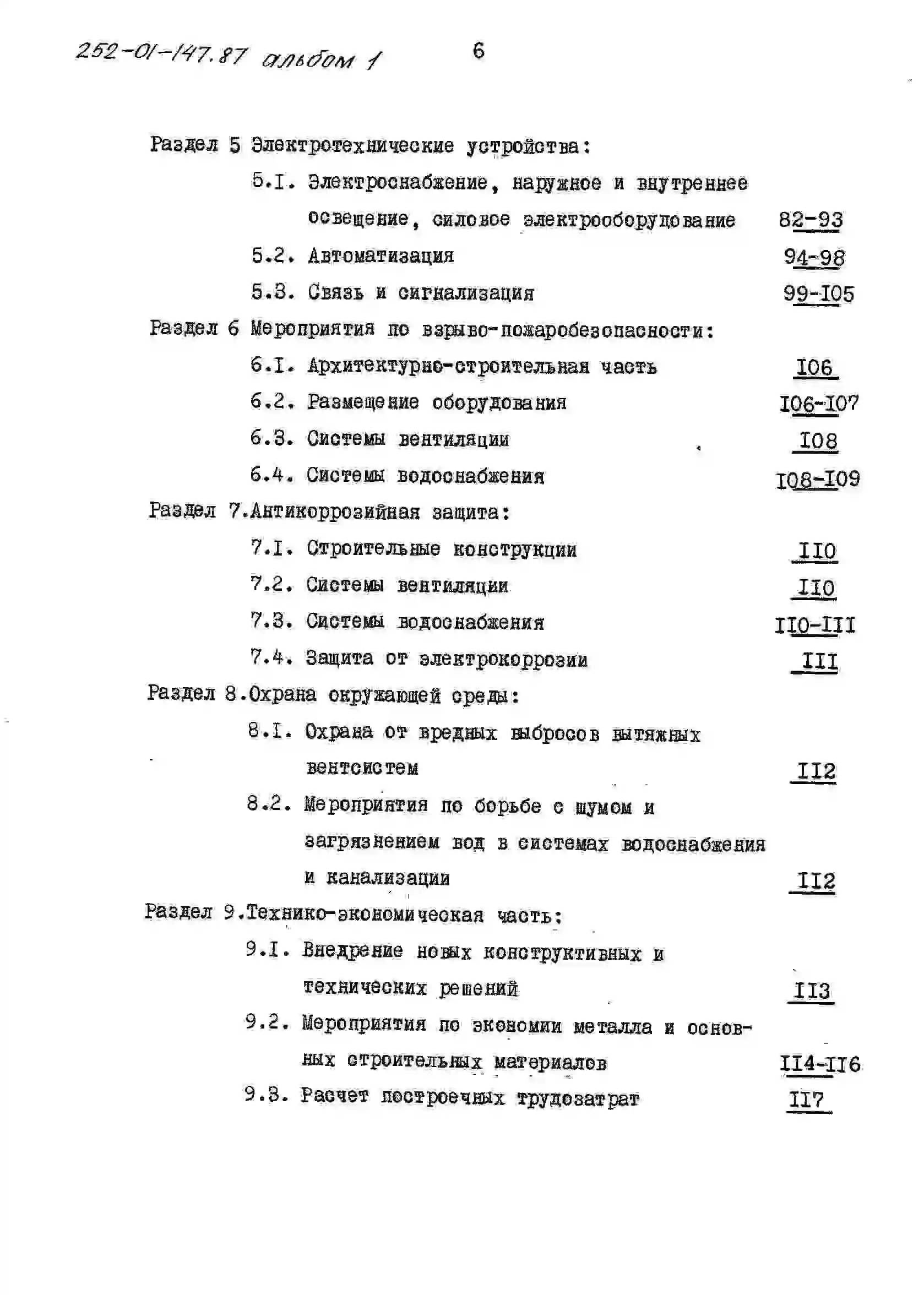 252-01-147.87 альбом 1

6

Раздел 5 Электротехнические устройства:

5.I. Электроснабжение, наружное и внутреннее освещение, силовое электрооборудование 82-93

5.2. Автоматизация 94-98

5.3. Связь и сигнализация 99-I05

Раздел 6 Мероприятия по взрыво-пожаробезопасности:

6.I. Архитектурно-строительная часть I06

6.2. Размещение оборудования I06-I07

6.3. Системы вентиляции I08

6.4. Системы водоснабжения I08-I09

Раздел 7.Антикоррозийная защита:

7.I. Строительные конструкции II0

7.2. Системы вентиляции II0

7.3. Системы водоснабжения II0-III

7.4. Защита от электрокоррозии III

Раздел 8.Охрана окружающей среды:

8.I. Охрана от вредных выбросов вытяжных вентсистем II2

8.2. Мероприятия по борьбе с шумом и загрязнением вод в системах водоснабжения и канализации II2

Раздел 9.Технико-экономическая часть:

9.I. Внедрение новых конструктивных и технических решений II3

9.2. Мероприятия по экономии металла и основных строительных материалов II4-II6

9.3. Расчет построечных трудозатрат II7